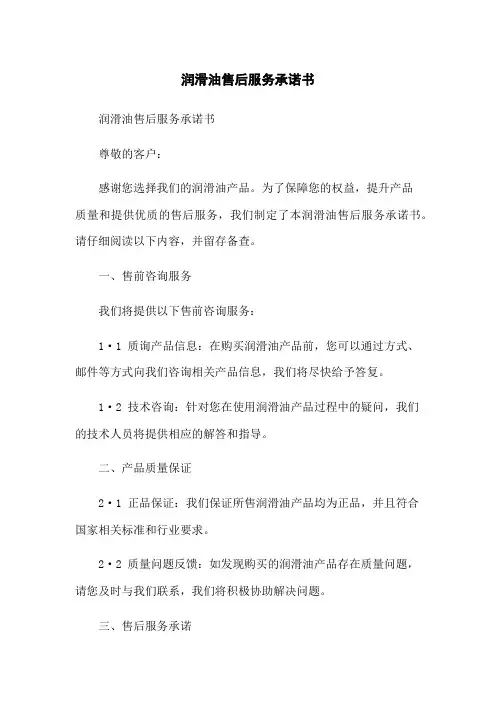 润滑油售后服务承诺书

润滑油售后服务承诺书

尊敬的客户：

感谢您选择我们的润滑油产品。为了保障您的权益，提升产品质量和提供优质的售后服务，我们制定了本润滑油售后服务承诺书。请仔细阅读以下内容，并留存备查。

一、售前咨询服务

我们将提供以下售前咨询服务：

1·1 质询产品信息：在购买润滑油产品前，您可以通过方式、邮件等方式向我们咨询相关产品信息，我们将尽快给予答复。

1·2 技术咨询：针对您在使用润滑油产品过程中的疑问，我们的技术人员将提供相应的解答和指导。

二、产品质量保证

2·1 正品保证：我们保证所售润滑油产品均为正品，并且符合国家相关标准和行业要求。

2·2 质量问题反馈：如发现购买的润滑油产品存在质量问题，请您及时与我们联系，我们将积极协助解决问题。

三、售后服务承诺